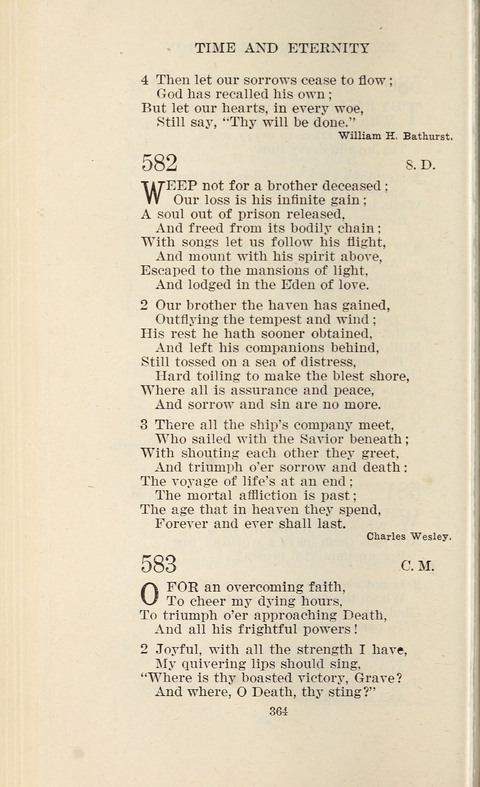 TIME AND ETERNITY

4 Then let our sorrows cease to flow;
God has recalled his own;
But let our hearts, in every woe,
Still say, "Thy will be done."

William H. Bathurst.

582 S. D.

WEEP not for a brother deceased;
Our loss is his infinite gain;
A soul out of prison released,
And freed from its bodily chain;
With songs let us follow his flight,
And mount with his spirit above,
Escaped to the mansions of light,
And lodged in the Eden of love.

2 Our brother the haven has gained,
Outflying the tempest and wind;
His rest he hath sooner obtained,
And left his companions behind,
Still tossed on a sea of distress,
Hard toiling to make the blest shore,
Where all is assurance and peace,
And sorrow and sin are no more.

3 There all the ship's company meet,
Who sailed with the Savior beneath;
With shouting each other they greet,
And triumph o'er sorrow and death:
The voyage of life's at an end;
The mortal affliction is past;
The age that in heaven they spend,
Forever and ever shall last.

Charles Wesley.

583 C. M.

O FOR an overcoming faith,
To cheer my dying hours,
To triumph o'er approaching Death,
And all his frightful powers!

2 Joyful, with all the strength I have,
My quivering lips should sing,
"Where is thy boasted victory, Grave?
And where, O Death, thy sting?"

364